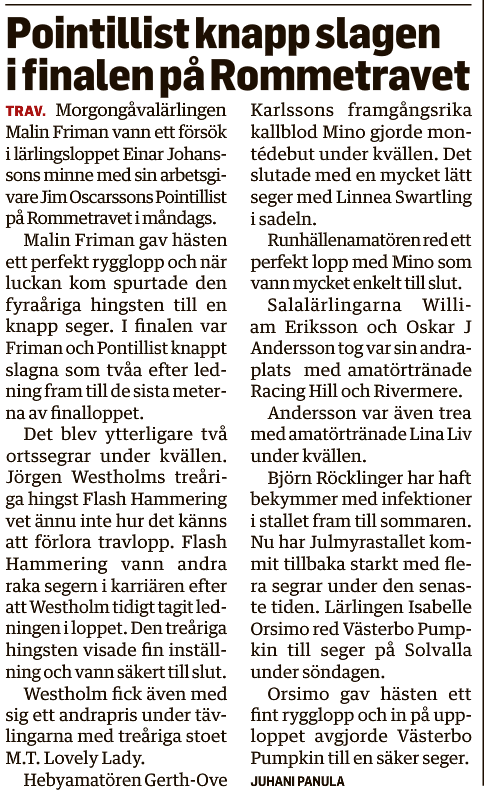 Pointillist knapp slagen i finalen på Rommetravet

TRAV. Morgongåvalärlingen Malin Friman vann ett försök i lärlingsloppet Einar Johanssons minne med sin arbetsgivare Jim Oscarssons Pointillist på Rommetravet i måndags.

Malin Friman gav hästen ett perfekt rygglopp och när luckan kom spurtade den fyraåriga hingsten till en knapp seger. I finalen var Friman och Pontillist knappt slagna som tvåa efter ledning fram till de sista meterna av finalloppet.

Det blev ytterligare två ortssegrar under kvällen. Jörgen Westholms treåriga hingst Flash Hammering vet ännu inte hur det känns att förlora travlopp. Flash Hammering vann andra raka segern i karriären efter att Westholm tidigt tagit ledningen i loppet. Den treåriga hingsten visade fin inställning och vann säkert till slut.

Westholm fick även med sig ett andrapris under tävlingarna med treåriga stoet M.T. Lovely Lady.

Hebyamatören Gerth-Ove Karlssons framgångsrika kallblod Mino gjorde montédebut under kvällen. Det slutade med en mycket lätt seger med Linnea Swartling i sadeln.

Runhällenamatören red ett perfekt lopp med Mino som vann mycket enkelt till slut.

Salalärlingarna William Eriksson och Oskar J Andersson tog var sin andraplats med amatörtränade Racing Hill och Rivermere.

Andersson var även trea med amatörtränade Lina Liv under kvällen.

Björn Röcklinger har haft bekymmer med infektioner i stallet fram till sommaren. Nu har Julmyrastallet kommit tillbaka starkt med flera segrar under den senaste tiden. Lärlingen Isabelle Orsimo red Västerbo Pumpkin till seger på Solvalla under söndagen.

Orsimo gav hästen ett fint rygglopp och in på upploppet avgjorde Västerbo Pumpkin till en säker seger.

JUHANI PANULA